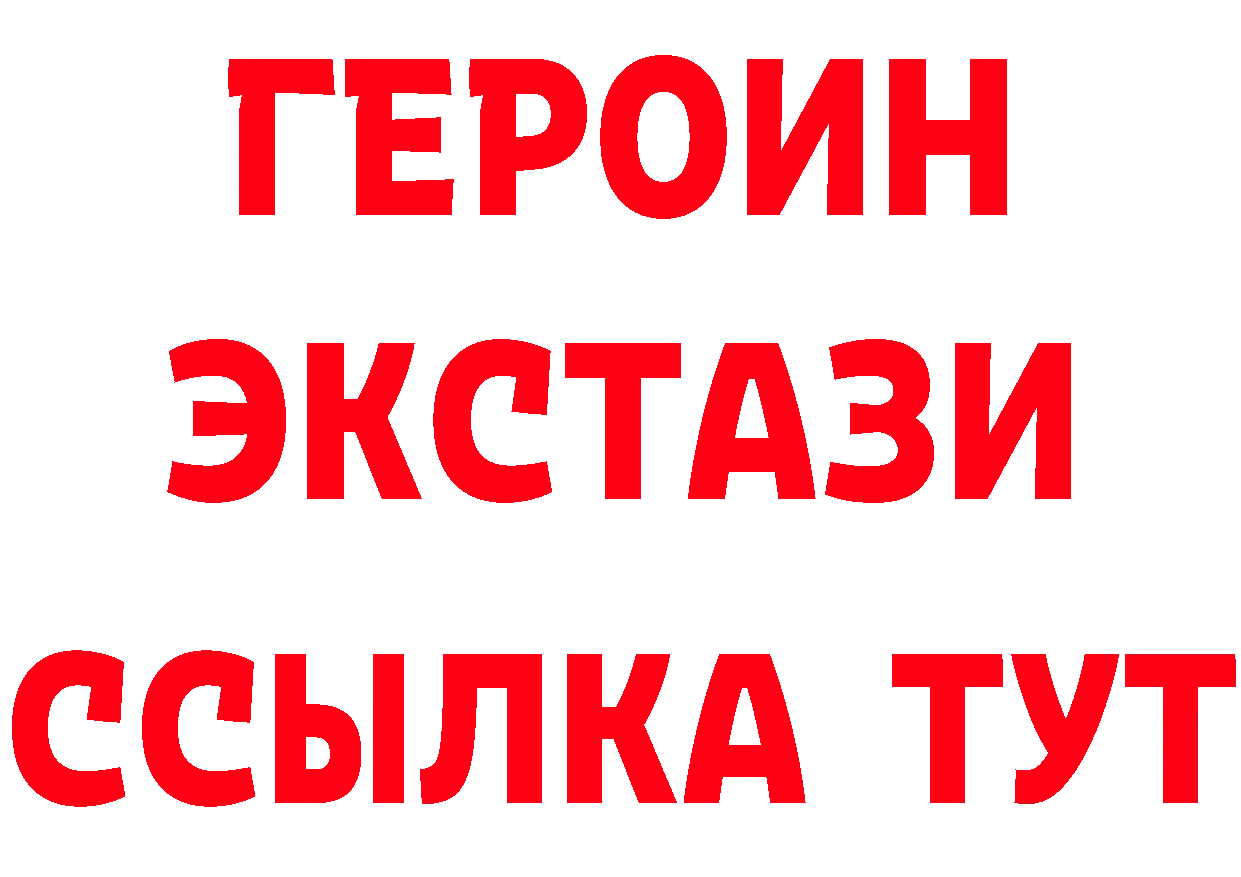 ГЕРОИН
ЭКСТАЗИ
ССЫЛКА ТУТ